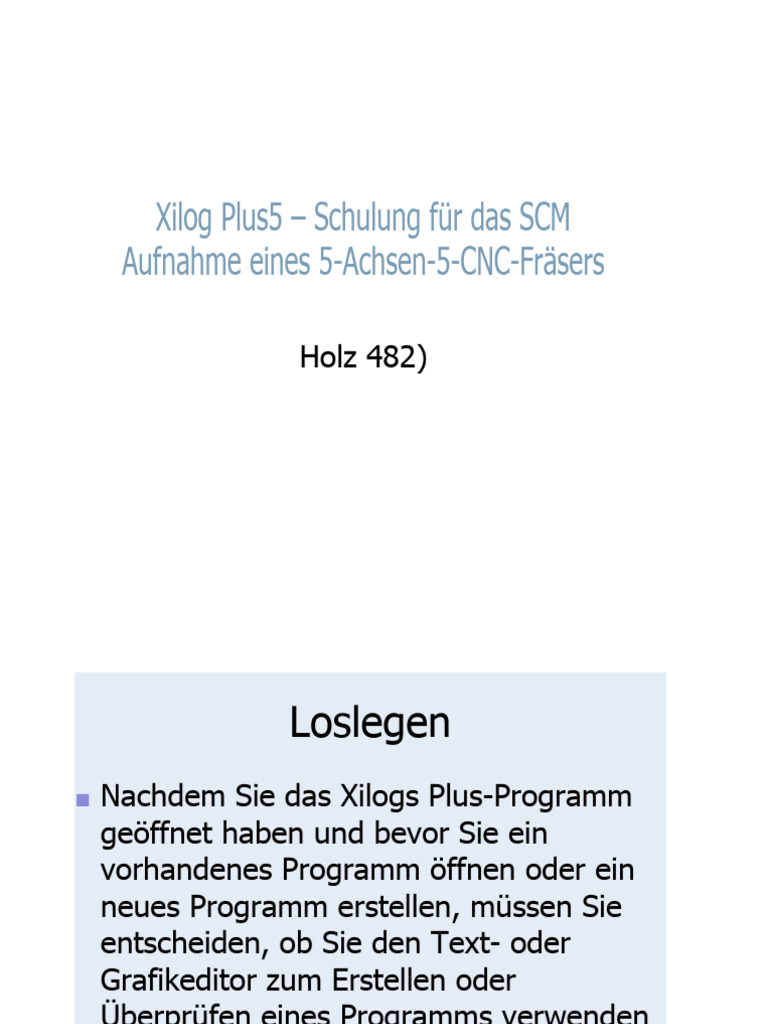 Xilog Plus5 – Schulung für das SCM
Aufnahme eines 5-Achsen-5-CNC-Fräsers

Holz 482)

Loslegen

Nachdem Sie das Xilogs Plus-Programm geöffnet haben und bevor Sie ein vorhandenes Programm öffnen oder ein neues Programm erstellen, müssen Sie entscheiden, ob Sie den Text- oder Grafikeditor zum Erstellen oder Überprüfen eines Programms verwenden